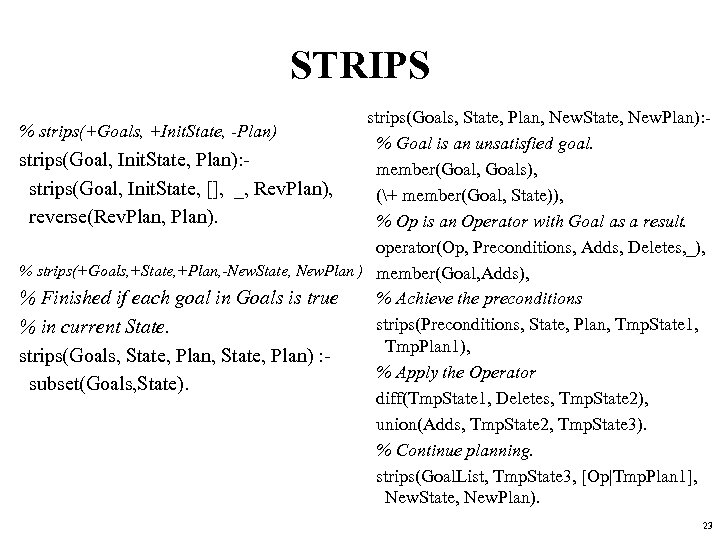 STRIPS

% strips(+Goals, +InitState, -Plan)
strips(Goal, InitState, Plan):-
strips(Goal, InitState, [], _, RevPlan),
reverse(RevPlan, Plan).

% strips(+Goals,+State,+Plan,-NewState, NewPlan )
% Finished if each goal in Goals is true
% in current State.
strips(Goals, State, Plan, State, Plan) :-
subset(Goals,State).

strips(Goals, State, Plan, NewState, NewPlan):-
% Goal is an unsatisfied goal.
member(Goal, Goals),
(\+ member(Goal, State)),
% Op is an Operator with Goal as a result.
operator(Op, Preconditions, Adds, Deletes,_),
member(Goal,Adds),
% Achieve the preconditions
strips(Preconditions, State, Plan, TmpState1, TmpPlan1),
% Apply the Operator
diff(TmpState1, Deletes, TmpState2),
union(Adds, TmpState2, TmpState3).
% Continue planning.
strips(GoalList, TmpState3, [Op|TmpPlan1], NewState, NewPlan).

23